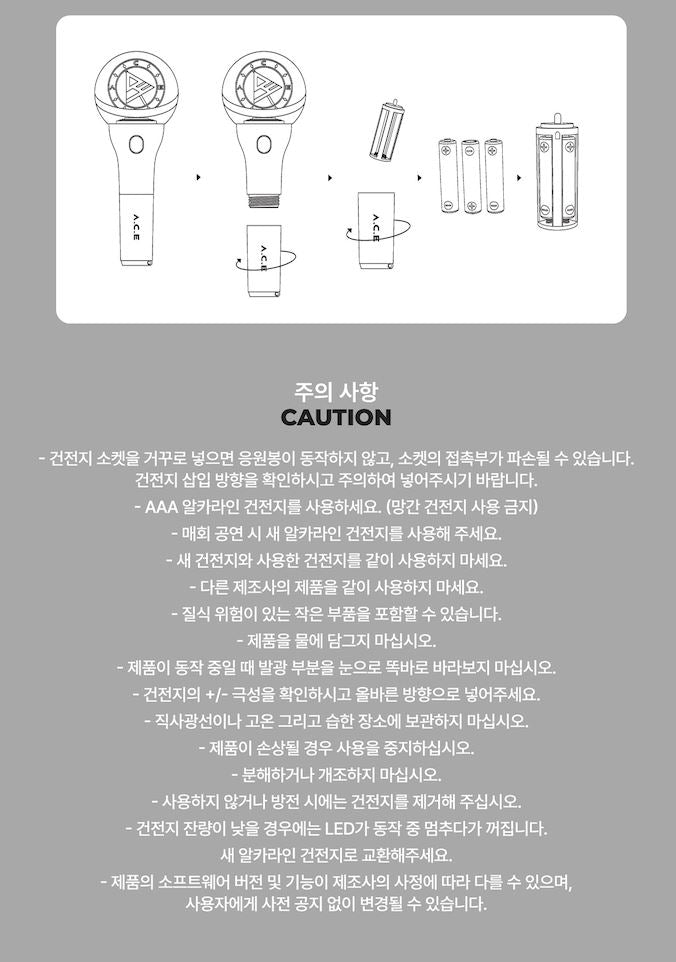 A.C.E

A.C.E

A.C.E

주의 사항
CAUTION

- 건전지 소켓을 거꾸로 넣으면 응원봉이 동작하지 않고, 소켓의 접촉부가 파손될 수 있습니다. 건전지 삽입 방향을 확인하시고 주의하여 넣어주시기 바랍니다.
- AAA 알카라인 건전지를 사용하세요. (망간 건전지 사용 금지)
- 매회 공연 시 새 알카라인 건전지를 사용해 주세요.
- 새 건전지와 사용한 건전지를 같이 사용하지 마세요.
- 다른 제조사의 제품을 같이 사용하지 마세요.
- 질식 위험이 있는 작은 부품을 포함할 수 있습니다.
- 제품을 물에 담그지 마십시오.
- 제품이 동작 중일 때 발광 부분을 눈으로 똑바로 바라보지 마십시오.
- 건전지의 +/- 극성을 확인하시고 올바른 방향으로 넣어주세요.
- 직사광선이나 고온 그리고 습한 장소에 보관하지 마십시오.
- 제품이 손상될 경우 사용을 중지하십시오.
- 분해하거나 개조하지 마십시오.
- 사용하지 않거나 방전 시에는 건전지를 제거해 주십시오.
- 건전지 잔량이 낮을 경우에는 LED가 동작 중 멈추다가 꺼집니다. 새 알카라인 건전지로 교환해주세요.
- 제품의 소프트웨어 버전 및 기능이 제조사의 사정에 따라 다를 수 있으며, 사용자에게 사전 공지 없이 변경될 수 있습니다.